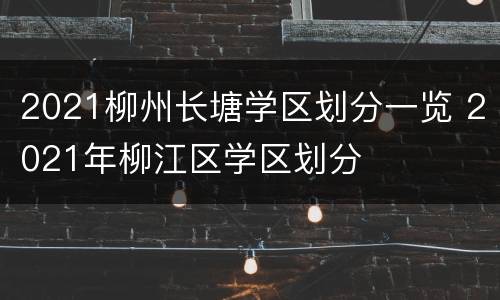 2021柳州长塘学区划分一览 2021年柳江区学区划分